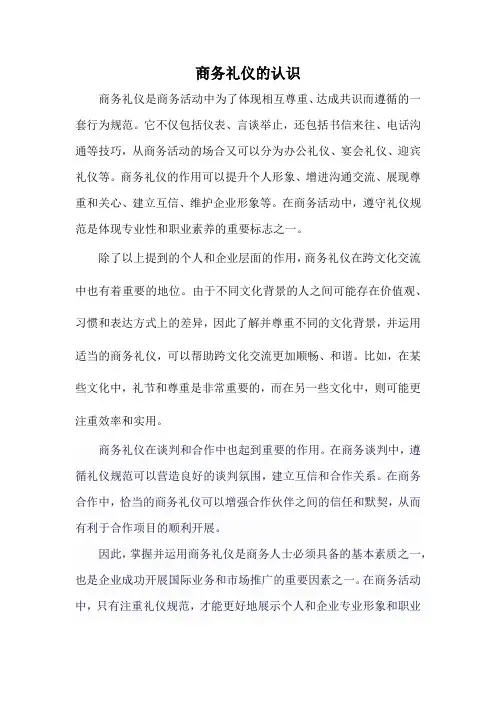 商务礼仪的认识

商务礼仪是商务活动中为了体现相互尊重、达成共识而遵循的一套行为规范。它不仅包括仪表、言谈举止，还包括书信来往、电话沟通等技巧，从商务活动的场合又可以分为办公礼仪、宴会礼仪、迎宾礼仪等。商务礼仪的作用可以提升个人形象、增进沟通交流、展现尊重和关心、建立互信、维护企业形象等。在商务活动中，遵守礼仪规范是体现专业性和职业素养的重要标志之一。

除了以上提到的个人和企业层面的作用，商务礼仪在跨文化交流中也有着重要的地位。由于不同文化背景的人之间可能存在价值观、习惯和表达方式上的差异，因此了解并尊重不同的文化背景，并运用适当的商务礼仪，可以帮助跨文化交流更加顺畅、和谐。比如，在某些文化中，礼节和尊重是非常重要的，而在另一些文化中，则可能更注重效率和实用。

商务礼仪在谈判和合作中也起到重要的作用。在商务谈判中，遵循礼仪规范可以营造良好的谈判氛围，建立互信和合作关系。在商务合作中，恰当的商务礼仪可以增强合作伙伴之间的信任和默契，从而有利于合作项目的顺利开展。

因此，掌握并运用商务礼仪是商务人士必须具备的基本素质之一，也是企业成功开展国际业务和市场推广的重要因素之一。在商务活动中，只有注重礼仪规范，才能更好地展示个人和企业专业形象和职业